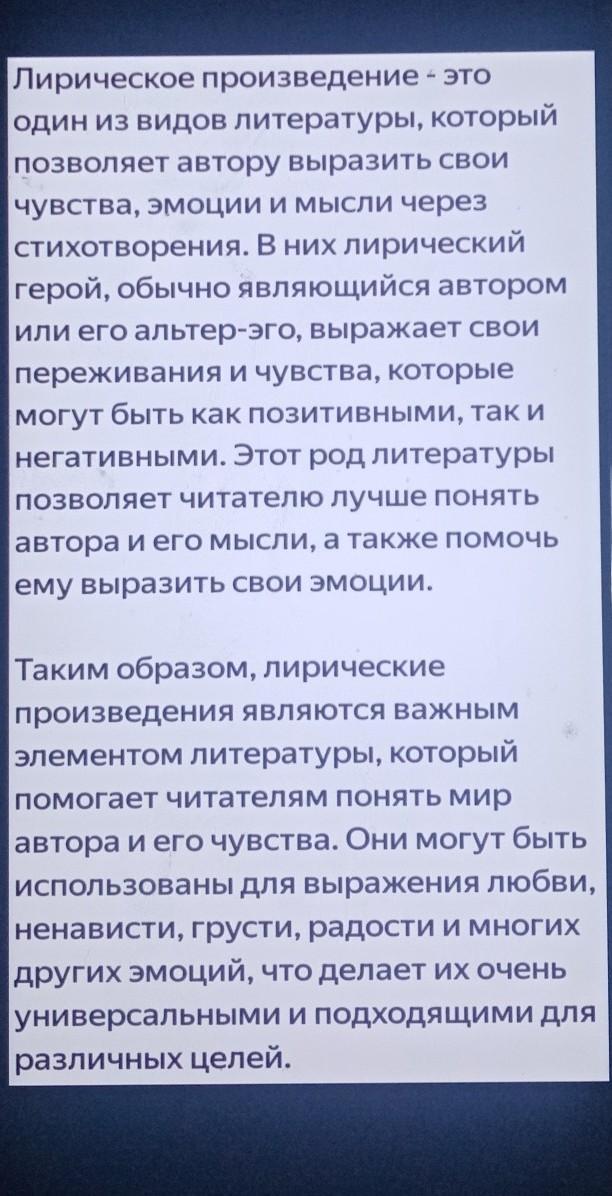 Лирическое произведение - это один из видов литературы, который позволяет автору выразить свои чувства, эмоции и мысли через стихотворения. В них лирический герой, обычно являющийся автором или его альтер-эго, выражает свои переживания и чувства, которые могут быть как позитивными, так и негативными. Этот род литературы позволяет читателю лучше понять автора и его мысли, а также помочь ему выразить свои эмоции.

Таким образом, лирические произведения являются важным элементом литературы, который помогает читателям понять мир автора и его чувства. Они могут быть использованы для выражения любви, ненависти, грусти, радости и многих других эмоций, что делает их очень универсальными и подходящими для различных целей.